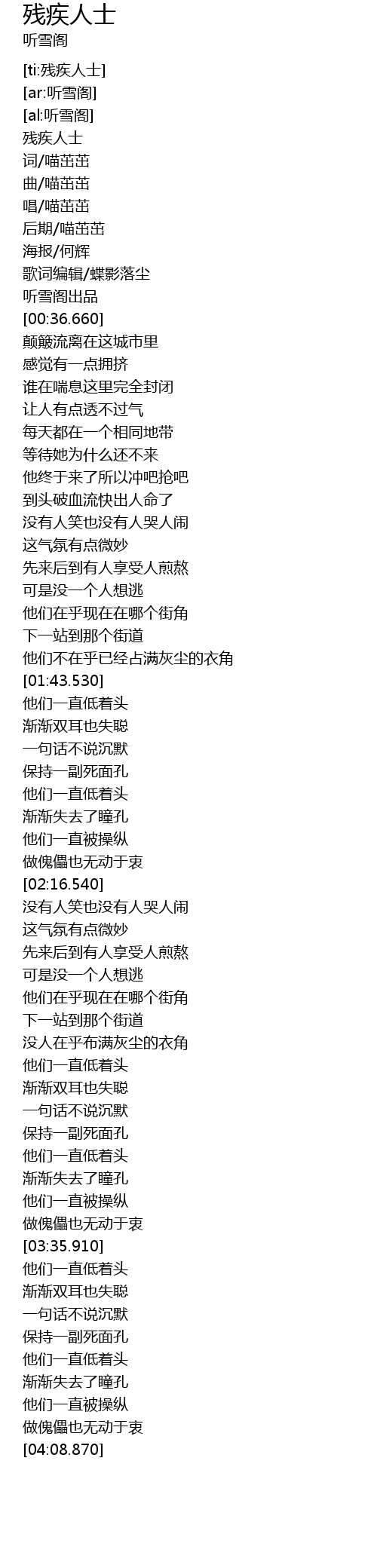 残疾人士
听雪阁

[ti:残疾人士]
[ar:听雪阁]
[al:听雪阁]
残疾人士
词/喵茁茁
曲/喵茁茁
唱/喵茁茁
后期/喵茁茁
海报/何辉
歌词编辑/蝶影落尘
听雪阁出品
[00:36.660]
颠簸流离在这城市里
感觉有一点拥挤
谁在喘息这里完全封闭
让人有点透不过气
每天都在一个相同地带
等待她为什么还不来
他终于来了所以冲吧抢吧
到头破血流快出人命了
没有人笑也没有人哭人闹
这气氛有点微妙
先来后到有人享受人煎熬
可是没一个人想逃
他们在乎现在在哪个街角
下一站到那个街道
他们不在乎已经占满灰尘的衣角
[01:43.530]
他们一直低着头
渐渐双耳也失聪
一句话不说沉默
保持一副死面孔
他们一直低着头
渐渐失去了瞳孔
他们一直被操纵
做傀儡也无动于衷
[02:16.540]
没有人笑也没有人哭人闹
这气氛有点微妙
先来后到有人享受人煎熬
可是没一个人想逃
他们在乎现在在哪个街角
下一站到那个街道
没人在乎布满灰尘的衣角
他们一直低着头
渐渐双耳也失聪
一句话不说沉默
保持一副死面孔
他们一直低着头
渐渐失去了瞳孔
他们一直被操纵
做傀儡也无动于衷
[03:35.910]
他们一直低着头
渐渐双耳也失聪
一句话不说沉默
保持一副死面孔
他们一直低着头
渐渐失去了瞳孔
他们一直被操纵
做傀儡也无动于衷
[04:08.870]